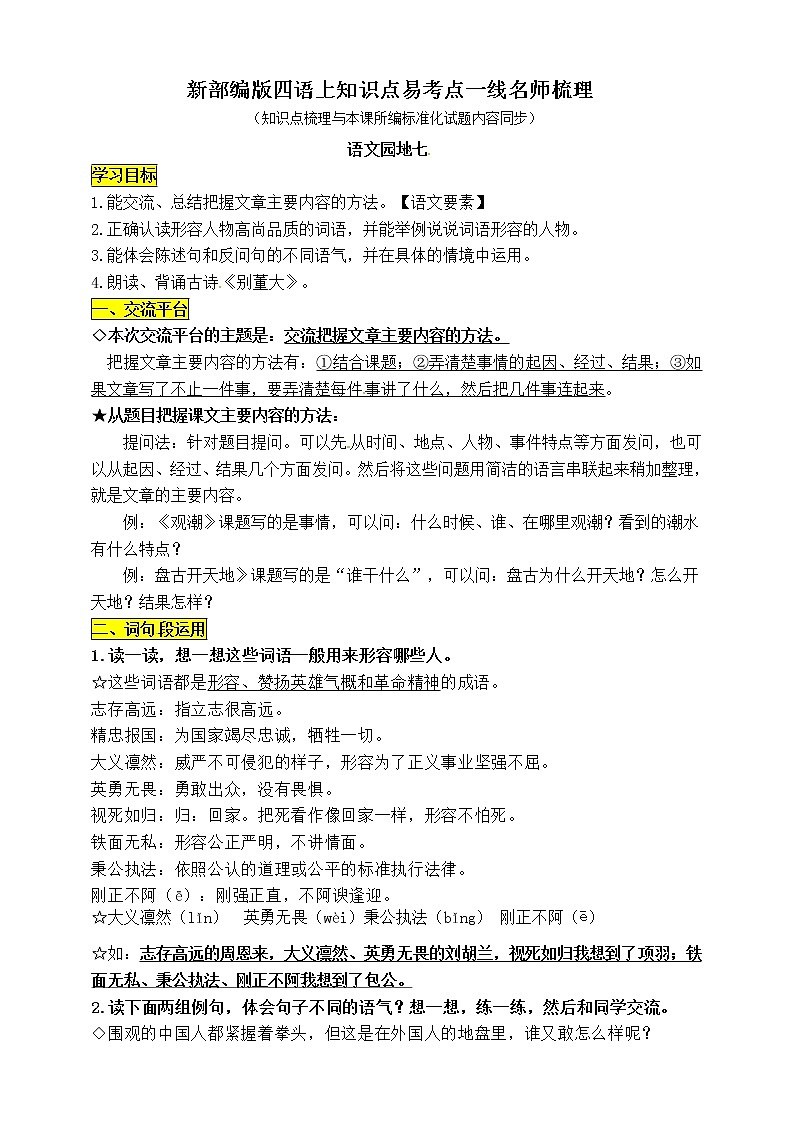 新部编版四语上知识点易考点一线名师梳理

（知识点梳理与本课所编标准化试题内容同步）

语文园地七

学习目标

1.能交流、总结把握文章主要内容的方法。【语文要素】

2.正确认读形容人物高尚品质的词语，并能举例说说词语形容的人物。

3.能体会陈述句和反问句的不同语气，并在具体的情境中运用。

4.朗读、背诵古诗《别董大》。

一、交流平台

◇本次交流平台的主题是：交流把握文章主要内容的方法。

把握文章主要内容的方法有：①结合课题；②弄清楚事情的起因、经过、结果；③如果文章写了不止一件事，要弄清楚每件事讲了什么，然后把几件事连起来。

★从题目把握课文主要内容的方法：

提问法：针对题目提问。可以先从时间、地点、人物、事件特点等方面发问，也可以从起因、经过、结果几个方面发问。然后将这些问题用简洁的语言串联起来稍加整理，就是文章的主要内容。

例：《观潮》课题写的是事情，可以问：什么时候、谁、在哪里观潮？看到的潮水有什么特点？

例：盘古开天地》课题写的是“谁干什么”，可以问：盘古为什么开天地？怎么开天地？结果怎样？

二、词句段运用

1.读一读，想一想这些词语一般用来形容哪些人。

☆这些词语都是形容、赞扬英雄气概和革命精神的成语。

志存高远：指立志很高远。

精忠报国：为国家竭尽忠诚，牺牲一切。

大义凛然：威严不可侵犯的样子，形容为了正义事业坚强不屈。

英勇无畏：勇敢出众，没有畏惧。

视死如归：归：回家。把死看作像回家一样，形容不怕死。

铁面无私：形容公正严明，不讲情面。

秉公执法：依照公认的道理或公平的标准执行法律。

刚正不阿（ē）：刚强正直，不阿谀逢迎。

☆大义凛然（lǐn） 英勇无畏（wèi）秉公执法（bǐng） 刚正不阿（ē）

☆如：志存高远的周恩来，大义凛然、英勇无畏的刘胡兰，视死如归我想到了项羽；铁面无私、秉公执法、刚正不阿我想到了包公。

2.读下面两组例句，体会句子不同的语气？想一想，练一练，然后和同学交流。

◇围观的中国人都紧握着拳头，但这是在外国人的地盘里，谁又敢怎么样呢？